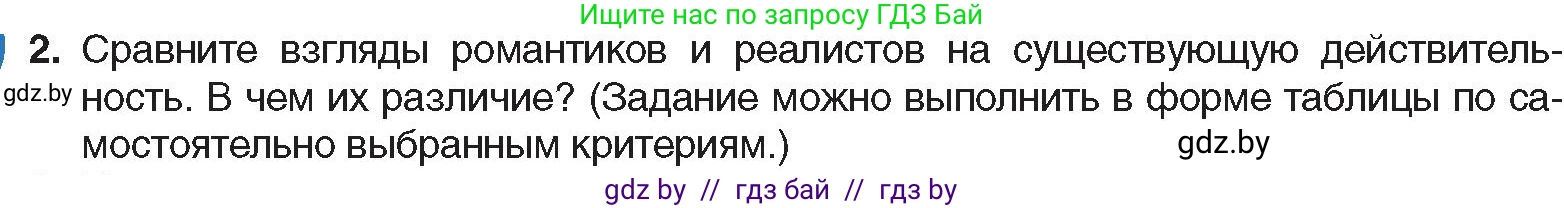 Ищите нас по запросу ГДЗ Бай

2. Сравните взгляды романтиков и реалистов на существующую действительность. В чем их различие? (Задание можно выполнить в форме таблицы по самостоятельно выбранным критериям.)

gdz.by

gdz.by

gdz by // гдз бай // гдз by